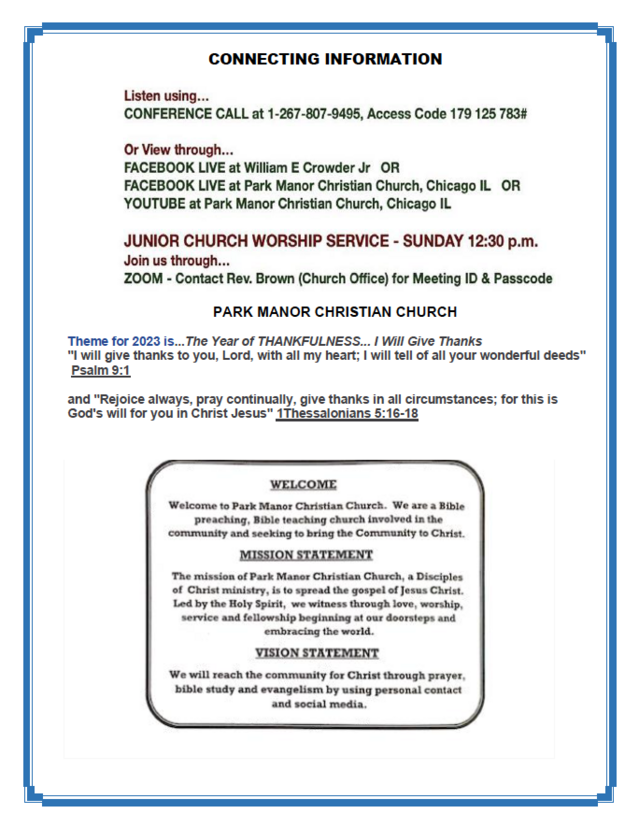 CONNECTING INFORMATION

Listen using...
CONFERENCE CALL at 1-267-807-9495, Access Code 179 125 783#

Or View through...
FACEBOOK LIVE at William E Crowder Jr OR
FACEBOOK LIVE at Park Manor Christian Church, Chicago IL OR
YOUTUBE at Park Manor Christian Church, Chicago IL

JUNIOR CHURCH WORSHIP SERVICE - SUNDAY 12:30 p.m.
Join us through...
ZOOM - Contact Rev. Brown (Church Office) for Meeting ID & Passcode

PARK MANOR CHRISTIAN CHURCH

Theme for 2023 is...The Year of THANKFULNESS... I Will Give Thanks
"I will give thanks to you, Lord, with all my heart; I will tell of all your wonderful deeds" Psalm 9:1

and "Rejoice always, pray continually, give thanks in all circumstances; for this is God's will for you in Christ Jesus" 1Thessalonians 5:16-18

WELCOME

Welcome to Park Manor Christian Church. We are a Bible preaching, Bible teaching church involved in the community and seeking to bring the Community to Christ.

MISSION STATEMENT

The mission of Park Manor Christian Church, a Disciples of Christ ministry, is to spread the gospel of Jesus Christ. Led by the Holy Spirit, we witness through love, worship, service and fellowship beginning at our doorsteps and embracing the world.

VISION STATEMENT

We will reach the community for Christ through prayer, bible study and evangelism by using personal contact and social media.